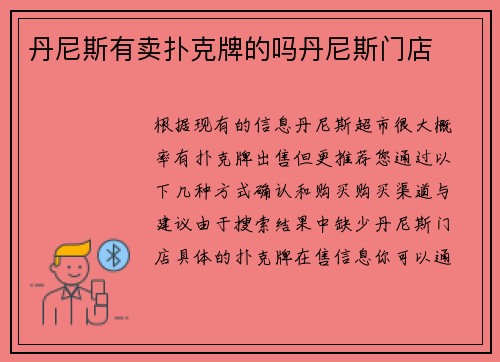 丹尼斯有卖扑克牌的吗丹尼斯门店

根据现有的信息丹尼斯超市很大概率有扑克牌出售但更推荐您通过以下几种方式确认和购买购买渠道与建议由于搜索结果中缺少丹尼斯门店具体的扑克牌在售信息你可以通